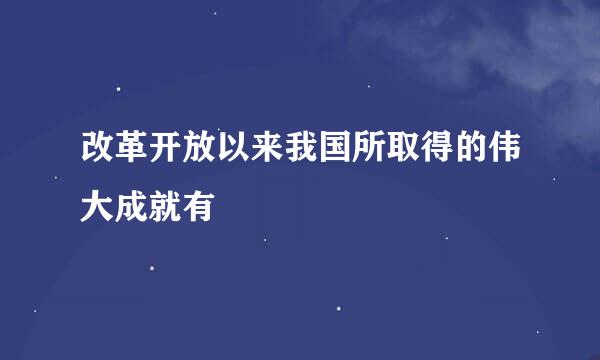 改革开放以来我国所取得的伟大成就有